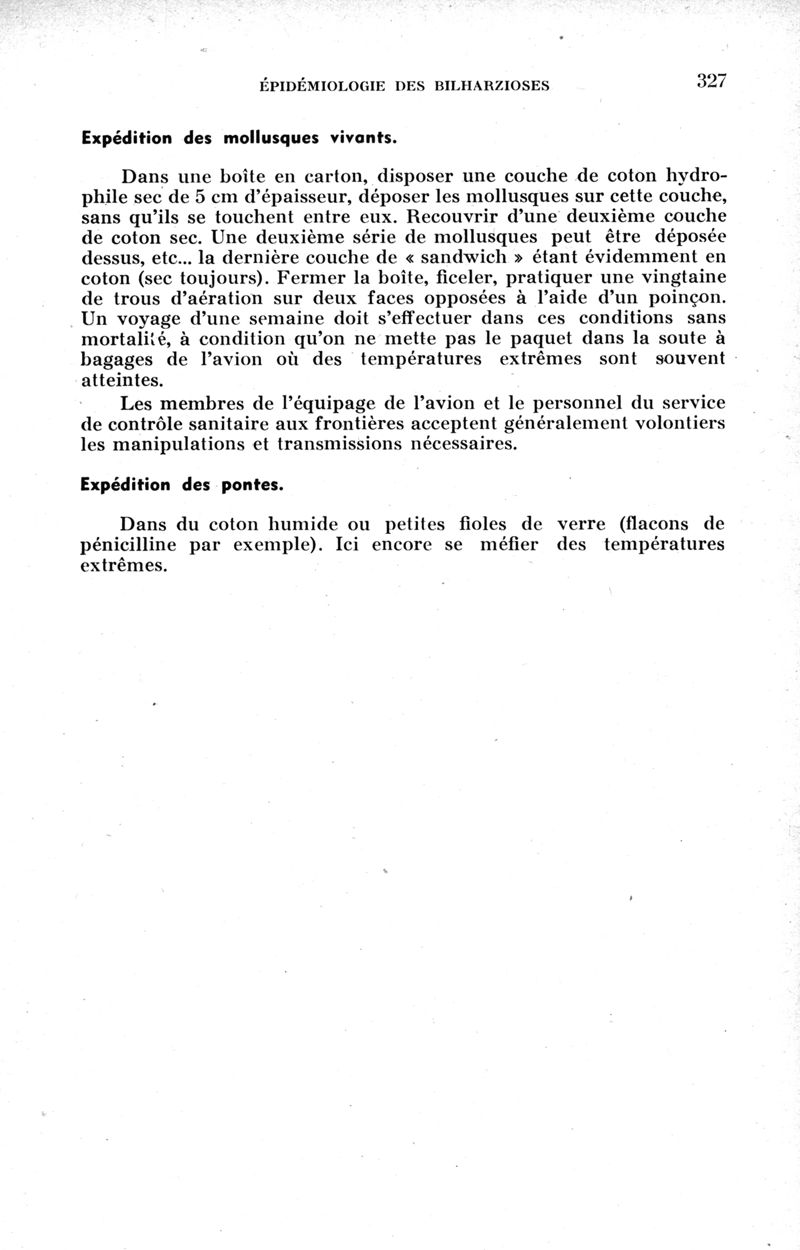 ÉPIDÉMIOLOGIE DES BILHARZIOSES 327

Expédition des mollusques vivants.

Dans une boîte en carton, disposer une couche de coton hydrophile sec de 5 cm d'épaisseur, déposer les mollusques sur cette couche, sans qu'ils se touchent entre eux. Recouvrir d'une deuxième couche de coton sec. Une deuxième série de mollusques peut être déposée dessus, etc... la dernière couche de « sandwich » étant évidemment en coton (sec toujours). Fermer la boîte, ficeler, pratiquer une vingtaine de trous d'aération sur deux faces opposées à l'aide d'un poinçon. Un voyage d'une semaine doit s'effectuer dans ces conditions sans mortalité, à condition qu'on ne mette pas le paquet dans la soute à bagages de l'avion où des températures extrêmes sont souvent atteintes.

Les membres de l'équipage de l'avion et le personnel du service de contrôle sanitaire aux frontières acceptent généralement volontiers les manipulations et transmissions nécessaires.

Expédition des pontes.

Dans du coton humide ou petites fioles de verre (flacons de pénicilline par exemple). Ici encore se méfier des températures extrêmes.